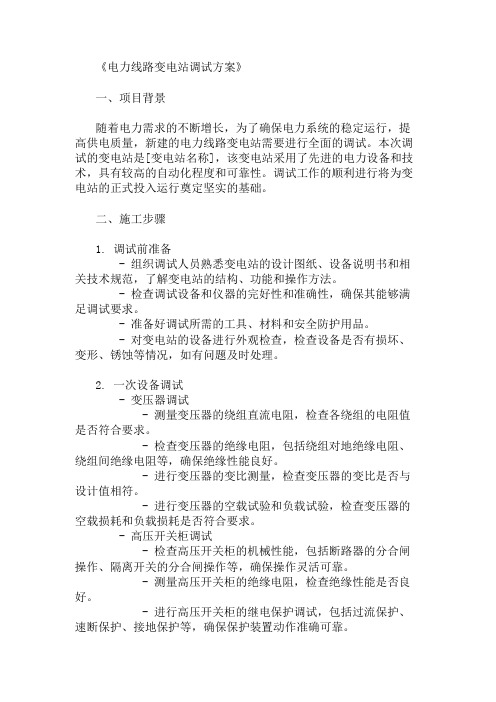 《电力线路变电站调试方案》

一、项目背景

随着电力需求的不断增长，为了确保电力系统的稳定运行，提高供电质量，新建的电力线路变电站需要进行全面的调试。本次调试的变电站是[变电站名称]，该变电站采用了先进的电力设备和技术，具有较高的自动化程度和可靠性。调试工作的顺利进行将为变电站的正式投入运行奠定坚实的基础。

二、施工步骤

1. 调试前准备
- 组织调试人员熟悉变电站的设计图纸、设备说明书和相关技术规范，了解变电站的结构、功能和操作方法。
- 检查调试设备和仪器的完好性和准确性，确保其能够满足调试要求。
- 准备好调试所需的工具、材料和安全防护用品。
- 对变电站的设备进行外观检查，检查设备是否有损坏、变形、锈蚀等情况，如有问题及时处理。

2. 一次设备调试
- 变压器调试
- 测量变压器的绕组直流电阻，检查各绕组的电阻值是否符合要求。
- 检查变压器的绝缘电阻，包括绕组对地绝缘电阻、绕组间绝缘电阻等，确保绝缘性能良好。
- 进行变压器的变比测量，检查变压器的变比是否与设计值相符。
- 进行变压器的空载试验和负载试验，检查变压器的空载损耗和负载损耗是否符合要求。
- 高压开关柜调试
- 检查高压开关柜的机械性能，包括断路器的分合闸操作、隔离开关的分合闸操作等，确保操作灵活可靠。
- 测量高压开关柜的绝缘电阻，检查绝缘性能是否良好。
- 进行高压开关柜的继电保护调试，包括过流保护、速断保护、接地保护等，确保保护装置动作准确可靠。